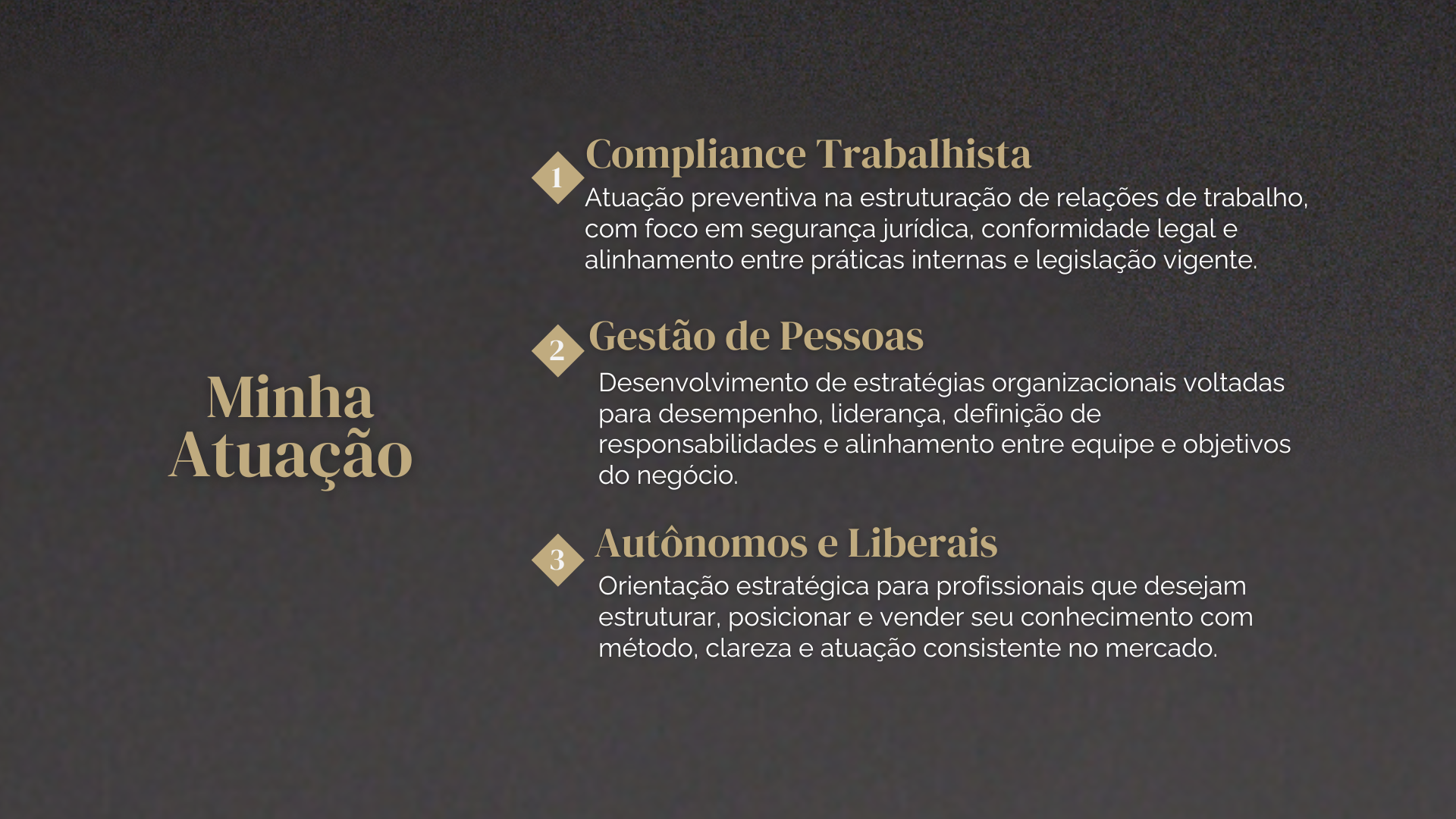 Minha Atuação

1

Compliance Trabalhista

Atuação preventiva na estruturação de relações de trabalho, com foco em segurança jurídica, conformidade legal e alinhamento entre práticas internas e legislação vigente.

2

Gestão de Pessoas

Desenvolvimento de estratégias organizacionais voltadas para desempenho, liderança, definição de responsabilidades e alinhamento entre equipe e objetivos do negócio.

3

Autônomos e Liberais

Orientação estratégica para profissionais que desejam estruturar, posicionar e vender seu conhecimento com método, clareza e atuação consistente no mercado.